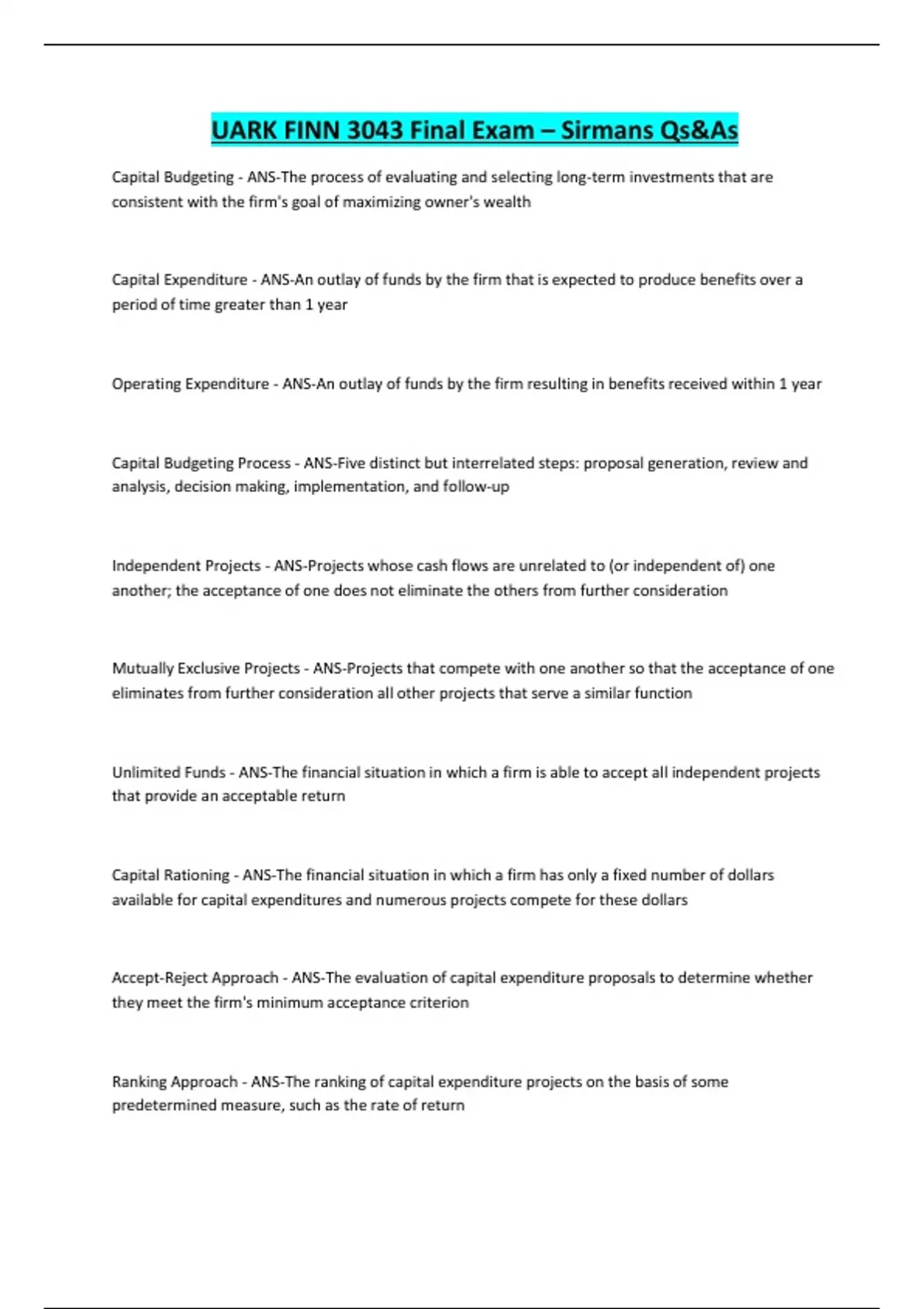 UARK FINN 3043 Final Exam – Sirmans Qs&As

Capital Budgeting - ANS-The process of evaluating and selecting long-term investments that are consistent with the firm's goal of maximizing owner's wealth

Capital Expenditure - ANS-An outlay of funds by the firm that is expected to produce benefits over a period of time greater than 1 year

Operating Expenditure - ANS-An outlay of funds by the firm resulting in benefits received within 1 year

Capital Budgeting Process - ANS-Five distinct but interrelated steps: proposal generation, review and analysis, decision making, implementation, and follow-up

Independent Projects - ANS-Projects whose cash flows are unrelated to (or independent of) one another; the acceptance of one does not eliminate the others from further consideration

Mutually Exclusive Projects - ANS-Projects that compete with one another so that the acceptance of one eliminates from further consideration all other projects that serve a similar function

Unlimited Funds - ANS-The financial situation in which a firm is able to accept all independent projects that provide an acceptable return

Capital Rationing - ANS-The financial situation in which a firm has only a fixed number of dollars available for capital expenditures and numerous projects compete for these dollars

Accept-Reject Approach - ANS-The evaluation of capital expenditure proposals to determine whether they meet the firm's minimum acceptance criterion

Ranking Approach - ANS-The ranking of capital expenditure projects on the basis of some predetermined measure, such as the rate of return